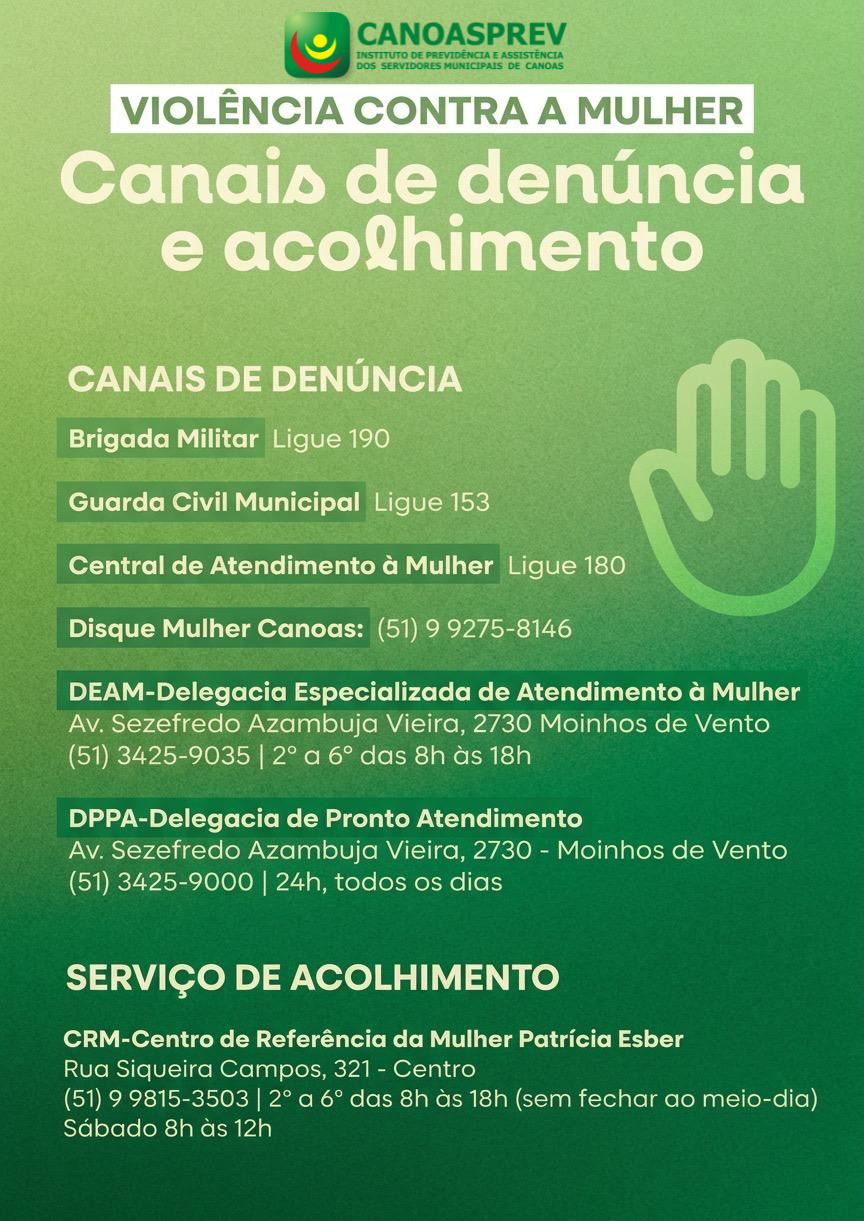 CANOASPREV
INSTITUTO DE PREVIDÊNCIA E ASSISTÊNCIA
DOS SERVIDORES MUNICIPAIS DE CANOAS

VIOLÊNCIA CONTRA A MULHER

Canais de denúncia e acolhimento

CANAIS DE DENÚNCIA

Brigada Militar Ligue 190

Guarda Civil Municipal Ligue 153

Central de Atendimento à Mulher Ligue 180

Disque Mulher Canoas: (51) 9 9275-8146

DEAM-Delegacia Especializada de Atendimento à Mulher
Av. Sezefredo Azambuja Vieira, 2730 Moinhos de Vento
(51) 3425-9035 | 2° a 6° das 8h às 18h

DPPA-Delegacia de Pronto Atendimento
Av. Sezefredo Azambuja Vieira, 2730 - Moinhos de Vento
(51) 3425-9000 | 24h, todos os dias

SERVIÇO DE ACOLHIMENTO

CRM-Centro de Referência da Mulher Patrícia Esber
Rua Siqueira Campos, 321 - Centro
(51) 9 9815-3503 | 2° a 6° das 8h às 18h (sem fechar ao meio-dia)
Sábado 8h às 12h